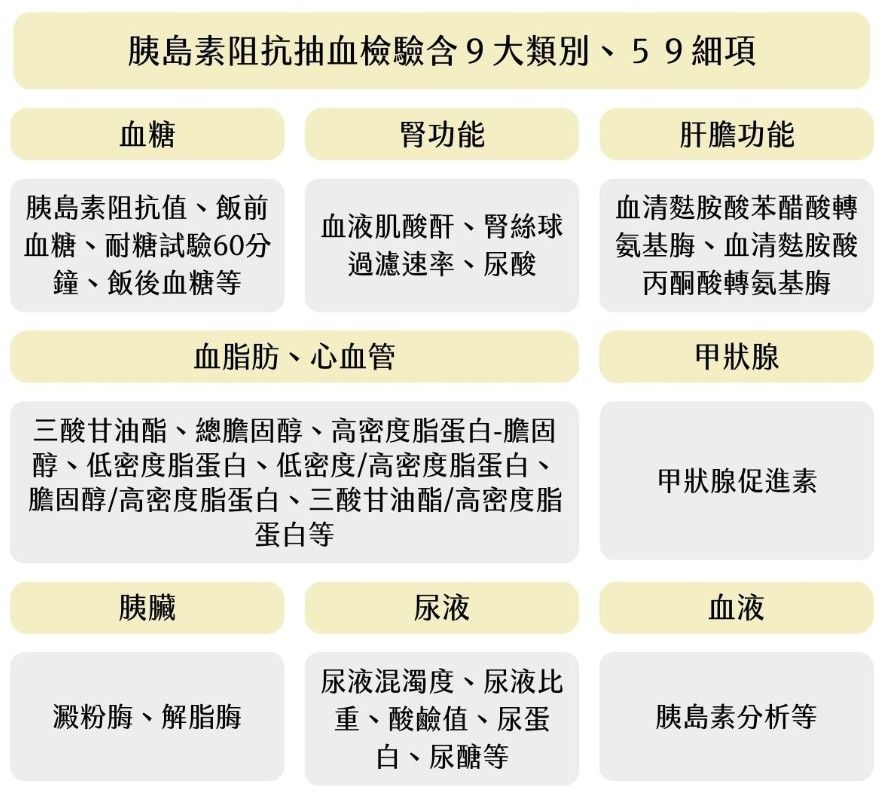 胰島素阻抗抽血檢驗含９大類別、５９細項

血糖

胰島素阻抗值、飯前血糖、耐糖試驗60分鐘、飯後血糖等

腎功能

血液肌酸酐、腎絲球過濾速率、尿酸

肝膽功能

血清麩胺酸苯醋酸轉氨基脢、血清麩胺酸丙酮酸轉氨基脢

血脂肪、心血管

三酸甘油酯、總膽固醇、高密度脂蛋白-膽固醇、低密度脂蛋白、低密度/高密度脂蛋白、膽固醇/高密度脂蛋白、三酸甘油酯/高密度脂蛋白等

甲狀腺

甲狀腺促進素

胰臟

澱粉脢、解脂脢

尿液

尿液混濁度、尿液比重、酸鹼值、尿蛋白、尿醣等

血液

胰島素分析等